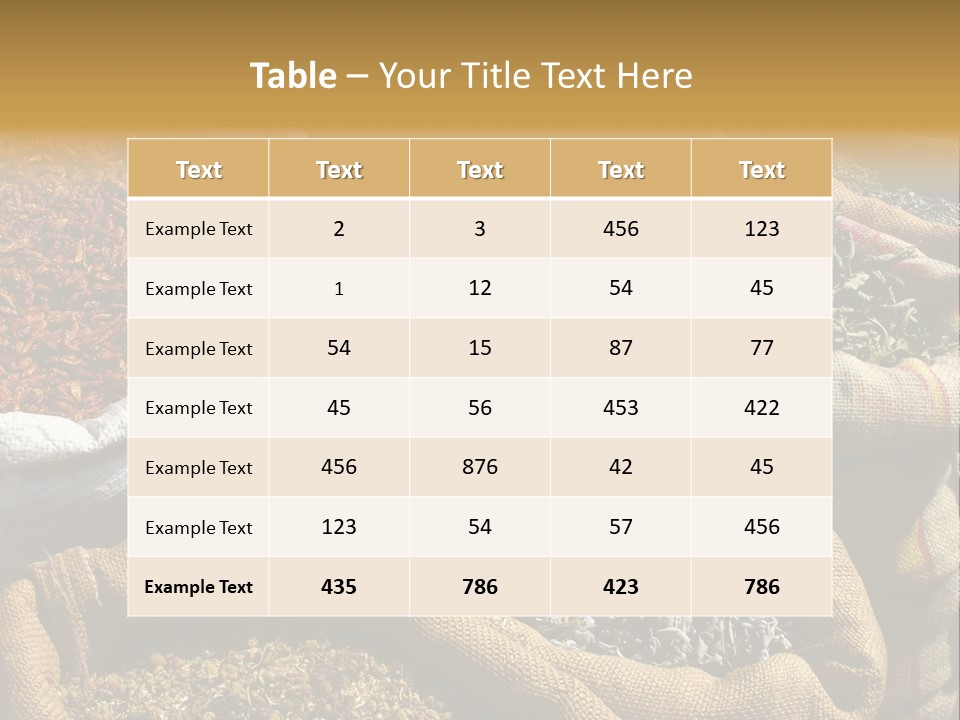 Table – Your Title Text Here

| Text | Text | Text | Text | Text |
|---|---|---|---|---|
| Example Text | 2 | 3 | 456 | 123 |
| Example Text | 1 | 12 | 54 | 45 |
| Example Text | 54 | 15 | 87 | 77 |
| Example Text | 45 | 56 | 453 | 422 |
| Example Text | 456 | 876 | 42 | 45 |
| Example Text | 123 | 54 | 57 | 456 |
| Example Text | 435 | 786 | 423 | 786 |